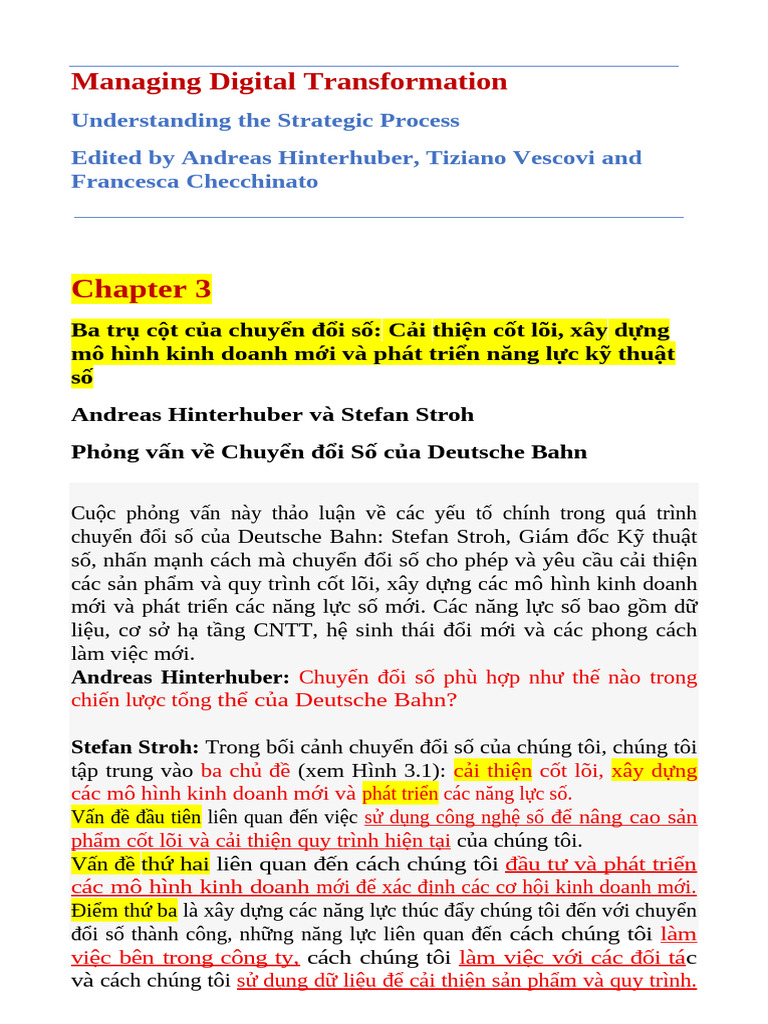 Managing Digital Transformation

Understanding the Strategic Process

Edited by Andreas Hinterhuber, Tiziano Vescovi and Francesca Checchinato

Chapter 3

Ba trụ cột của chuyển đổi số: Cải thiện cốt lõi, xây dựng mô hình kinh doanh mới và phát triển năng lực kỹ thuật số

Andreas Hinterhuber và Stefan Stroh

Phỏng vấn về Chuyển đổi Số của Deutsche Bahn

Cuộc phỏng vấn này thảo luận về các yếu tố chính trong quá trình chuyển đổi số của Deutsche Bahn: Stefan Stroh, Giám đốc Kỹ thuật số, nhấn mạnh cách mà chuyển đổi số cho phép và yêu cầu cải thiện các sản phẩm và quy trình cốt lõi, xây dựng các mô hình kinh doanh mới và phát triển các năng lực số mới. Các năng lực số bao gồm dữ liệu, cơ sở hạ tầng CNTT, hệ sinh thái đổi mới và các phong cách làm việc mới.
Andreas Hinterhuber: Chuyển đổi số phù hợp như thế nào trong chiến lược tổng thể của Deutsche Bahn?

Stefan Stroh: Trong bối cảnh chuyển đổi số của chúng tôi, chúng tôi tập trung vào ba chủ đề (xem Hình 3.1): cải thiện cốt lõi, xây dựng các mô hình kinh doanh mới và phát triển các năng lực số.
Vấn đề đầu tiên liên quan đến việc sử dụng công nghệ số để nâng cao sản phẩm cốt lõi và cải thiện quy trình hiện tại của chúng tôi.
Vấn đề thứ hai liên quan đến cách chúng tôi đầu tư và phát triển các mô hình kinh doanh mới để xác định các cơ hội kinh doanh mới.
Điểm thứ ba là xây dựng các năng lực thúc đẩy chúng tôi đến với chuyển đổi số thành công, những năng lực liên quan đến cách chúng tôi làm việc bên trong công ty, cách chúng tôi làm việc với các đối tác và cách chúng tôi sử dụng dữ liệu để cải thiện sản phẩm và quy trình.